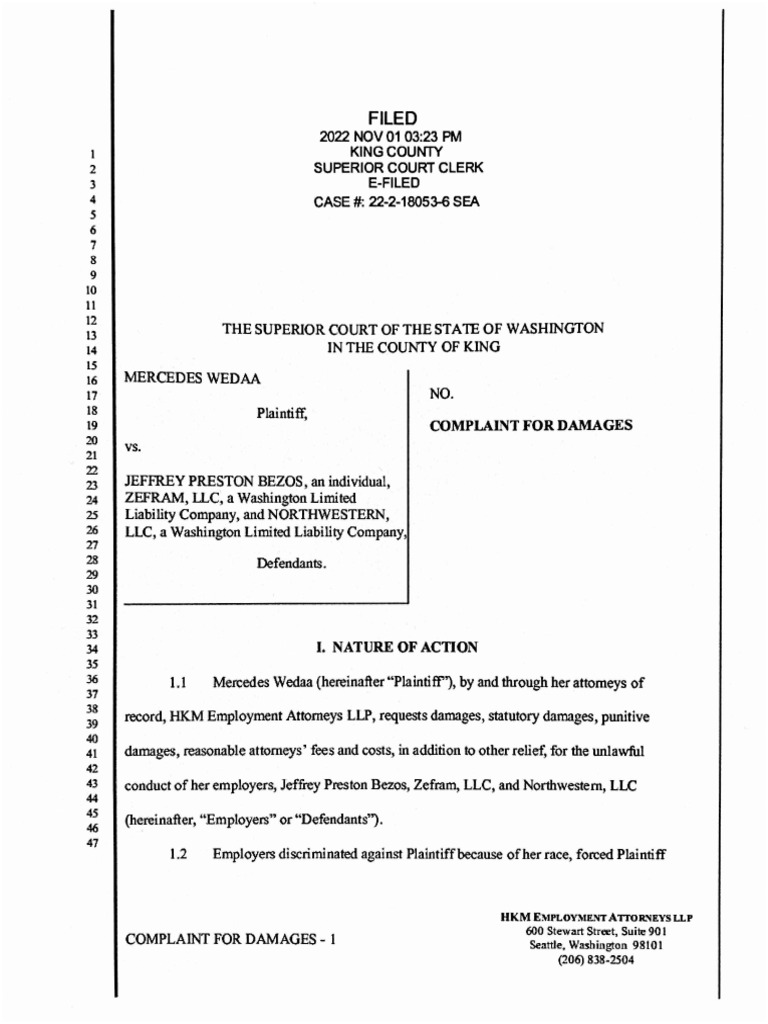 FILED
2022 NOV 01 03:23 PM
KING COUNTY
SUPERIOR COURT CLERK
E-FILED
CASE #: 22-2-18053-6 SEA

1
2
3
4
5
6
7
8
9
10
11
12
13
14
15
16
17
18
19
20
21
22
23
24
25
26
27
28
29
30
31
32
33
34
35
36
37
38
39
40
41
42
43
44
45
46
47

THE SUPERIOR COURT OF THE STATE OF WASHINGTON
IN THE COUNTY OF KING

MERCEDES WEDAA

Plaintiff,

vs.

JEFFREY PRESTON BEZOS, an individual, ZEFRAM, LLC, a Washington Limited Liability Company, and NORTHWESTERN, LLC, a Washington Limited Liability Company,

Defendants.

NO.

COMPLAINT FOR DAMAGES

I. NATURE OF ACTION

1.1 Mercedes Wedaa (hereinafter "Plaintiff"), by and through her attorneys of record, HKM Employment Attorneys LLP, requests damages, statutory damages, punitive damages, reasonable attorneys' fees and costs, in addition to other relief, for the unlawful conduct of her employers, Jeffrey Preston Bezos, Zefram, LLC, and Northwestern, LLC (hereinafter, "Employers" or "Defendants").

1.2 Employers discriminated against Plaintiff because of her race, forced Plaintiff

COMPLAINT FOR DAMAGES - 1

HKM EMPLOYMENT ATTORNEYS LLP
600 Stewart Street, Suite 901
Seattle, Washington 98101
(206) 838-2504